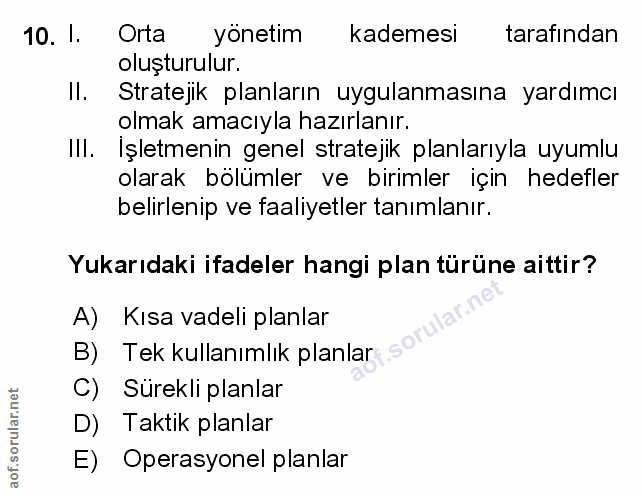 10. I. Orta yönetim kademesi tarafından oluşturulur.
II. Stratejik planların uygulanmasına yardımcı olmak amacıyla hazırlanır.
III. İşletmenin genel stratejik planlarıyla uyumlu olarak bölümler ve birimler için hedefler belirlenip ve faaliyetler tanımlanır.

Yukarıdaki ifadeler hangi plan türüne aittir?

A) Kısa vadeli planlar
B) Tek kullanımlık planlar
C) Sürekli planlar
D) Taktik planlar
E) Operasyonel planlar

aof.sorular.net
aof.sorular.net